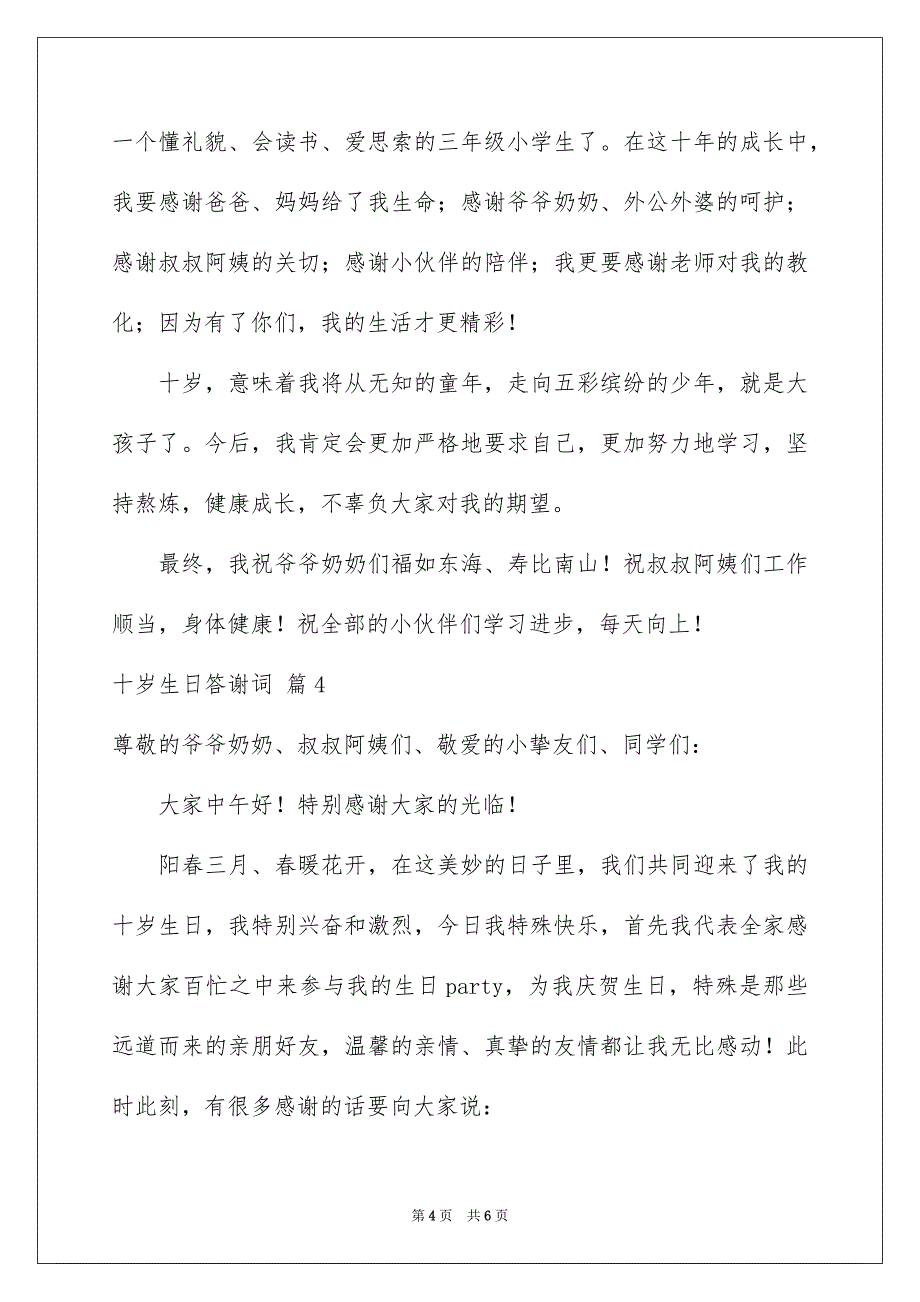 一个懂礼貌、会读书、爱思索的三年级小学生了。在这十年的成长中，我要感谢爸爸、妈妈给了我生命；感谢爷爷奶奶、外公外婆的呵护；感谢叔叔阿姨的关切；感谢小伙伴的陪伴；我更要感谢老师对我的教化；因为有了你们，我的生活才更精彩！

十岁，意味着我将从无知的童年，走向五彩缤纷的少年，就是大孩子了。今后，我肯定会更加严格地要求自己，更加努力地学习，坚持熬炼，健康成长，不辜负大家对我的期望。

最终，我祝爷爷奶奶们福如东海、寿比南山！祝叔叔阿姨们工作顺当，身体健康！祝全部的小伙伴们学习进步，每天向上！

十岁生日答谢词 篇4

尊敬的爷爷奶奶、叔叔阿姨们、敬爱的小挚友们、同学们：

大家中午好！特别感谢大家的光临！

阳春三月、春暖花开，在这美妙的日子里，我们共同迎来了我的十岁生日，我特别兴奋和激烈，今日我特殊快乐，首先我代表全家感谢大家百忙之中来参与我的生日party，为我庆贺生日，特殊是那些远道而来的亲朋好友，温馨的亲情、真挚的友情都让我无比感动！此时此刻，有很多感谢的话要向大家说：

第4页 共6页